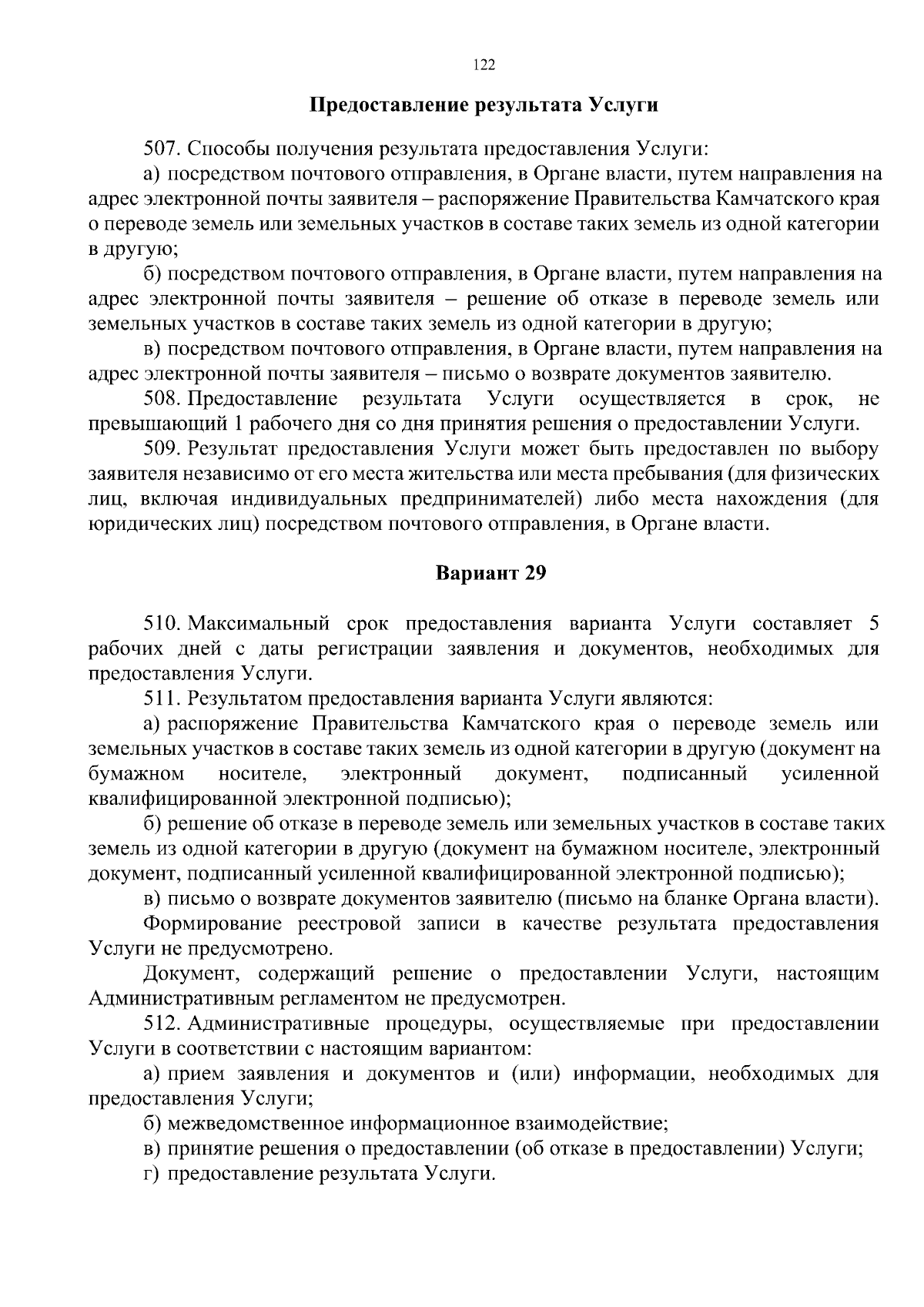 122

Предоставление результата Услуги

507. Способы получения результата предоставления Услуги:

а) посредством почтового отправления, в Органе власти, путем направления на адрес электронной почты заявителя – распоряжение Правительства Камчатского края о переводе земель или земельных участков в составе таких земель из одной категории в другую;

б) посредством почтового отправления, в Органе власти, путем направления на адрес электронной почты заявителя – решение об отказе в переводе земель или земельных участков в составе таких земель из одной категории в другую;

в) посредством почтового отправления, в Органе власти, путем направления на адрес электронной почты заявителя – письмо о возврате документов заявителю.

508. Предоставление результата Услуги осуществляется в срок, не превышающий 1 рабочего дня со дня принятия решения о предоставлении Услуги.

509. Результат предоставления Услуги может быть предоставлен по выбору заявителя независимо от его места жительства или места пребывания (для физических лиц, включая индивидуальных предпринимателей) либо места нахождения (для юридических лиц) посредством почтового отправления, в Органе власти.

Вариант 29

510. Максимальный срок предоставления варианта Услуги составляет 5 рабочих дней с даты регистрации заявления и документов, необходимых для предоставления Услуги.

511. Результатом предоставления варианта Услуги являются:

а) распоряжение Правительства Камчатского края о переводе земель или земельных участков в составе таких земель из одной категории в другую (документ на бумажном носителе, электронный документ, подписанный усиленной квалифицированной электронной подписью);

б) решение об отказе в переводе земель или земельных участков в составе таких земель из одной категории в другую (документ на бумажном носителе, электронный документ, подписанный усиленной квалифицированной электронной подписью);

в) письмо о возврате документов заявителю (письмо на бланке Органа власти).

Формирование реестровой записи в качестве результата предоставления Услуги не предусмотрено.

Документ, содержащий решение о предоставлении Услуги, настоящим Административным регламентом не предусмотрен.

512. Административные процедуры, осуществляемые при предоставлении Услуги в соответствии с настоящим вариантом:

а) прием заявления и документов и (или) информации, необходимых для предоставления Услуги;

б) межведомственное информационное взаимодействие;

в) принятие решения о предоставлении (об отказе в предоставлении) Услуги;

г) предоставление результата Услуги.